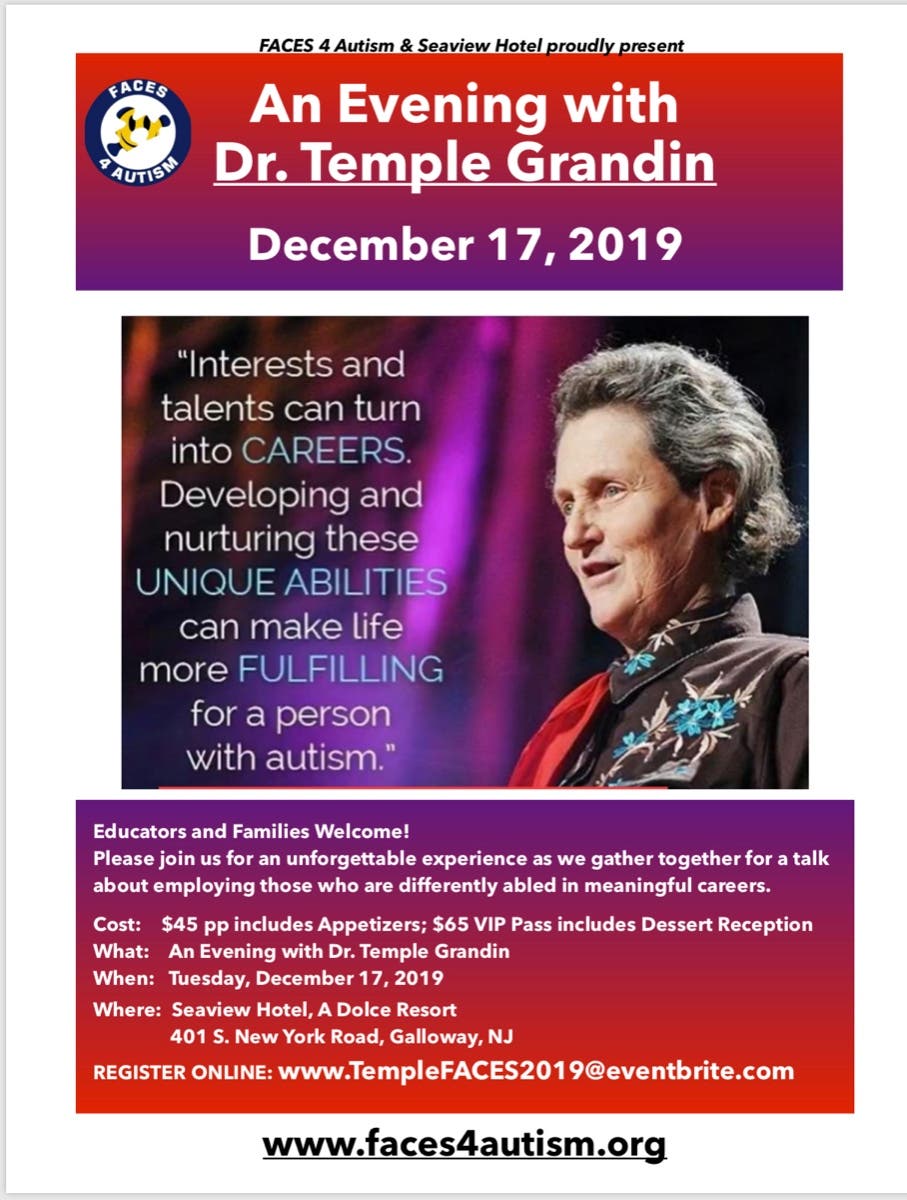 FACES 4 Autism & Seaview Hotel proudly present

FACES 4 AUTISM

An Evening with
Dr. Temple Grandin

December 17, 2019

"Interests and talents can turn into CAREERS. Developing and nurturing these UNIQUE ABILITIES can make life more FULFILLING for a person with autism."

Educators and Families Welcome!
Please join us for an unforgettable experience as we gather together for a talk about employing those who are differently abled in meaningful careers.

Cost: $45 pp includes Appetizers; $65 VIP Pass includes Dessert Reception
What: An Evening with Dr. Temple Grandin
When: Tuesday, December 17, 2019
Where: Seaview Hotel, A Dolce Resort
401 S. New York Road, Galloway, NJ

REGISTER ONLINE: www.TempleFACES2019@eventbrite.com

www.faces4autism.org